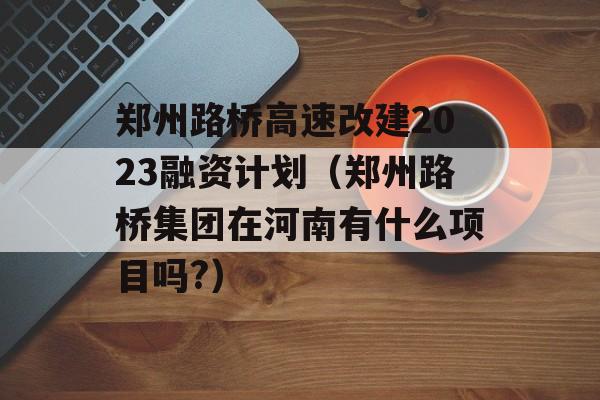 郑州路桥高速改建2023融资计划（郑州路桥集团在河南有什么项目吗?）